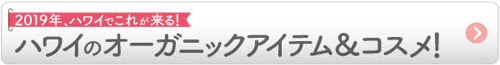 2019年、ハワイでこれが来る!

ハワイのオーガニックアイテム＆コスメ!